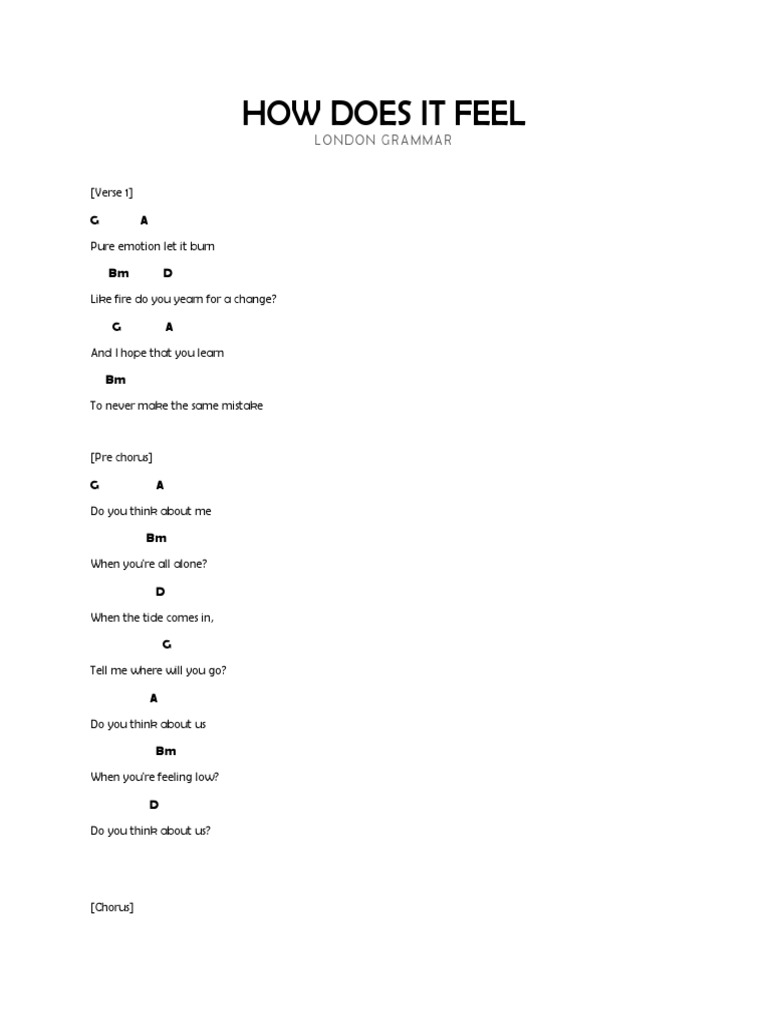 HOW DOES IT FEEL
LONDON GRAMMAR

[Verse 1]

G A
Pure emotion let it burn

Bm D
Like fire do you yearn for a change?

G A
And I hope that you learn

Bm
To never make the same mistake

[Pre chorus]

G A
Do you think about me

Bm
When you're all alone?

D
When the tide comes in,

G
Tell me where will you go?

A
Do you think about us

Bm
When you're feeling low?

D
Do you think about us?

[Chorus]